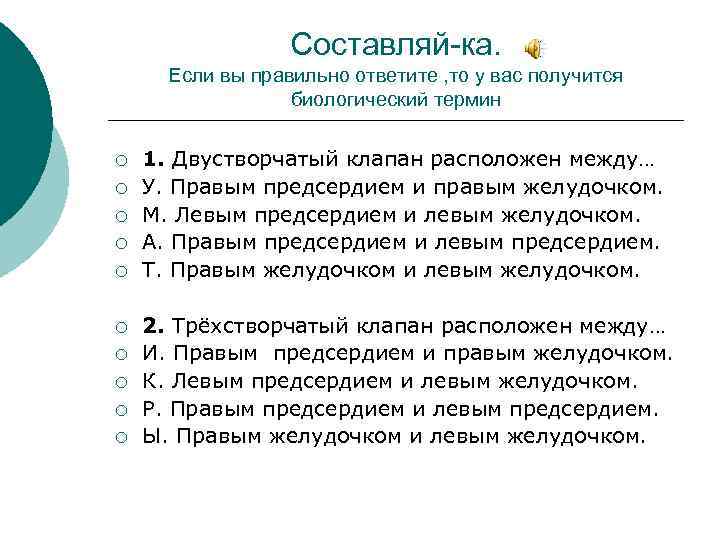 Составляй-ка.
Если вы правильно ответите ,то у вас получится биологический термин

1. Двустворчатый клапан расположен между…
У. Правым предсердием и правым желудочком.
М. Левым предсердием и левым желудочком.
А. Правым предсердием и левым предсердием.
Т. Правым желудочком и левым желудочком.

2. Трёхстворчатый клапан расположен между…
И. Правым предсердием и правым желудочком.
К. Левым предсердием и левым желудочком.
Р. Правым предсердием и левым предсердием.
Ы. Правым желудочком и левым желудочком.